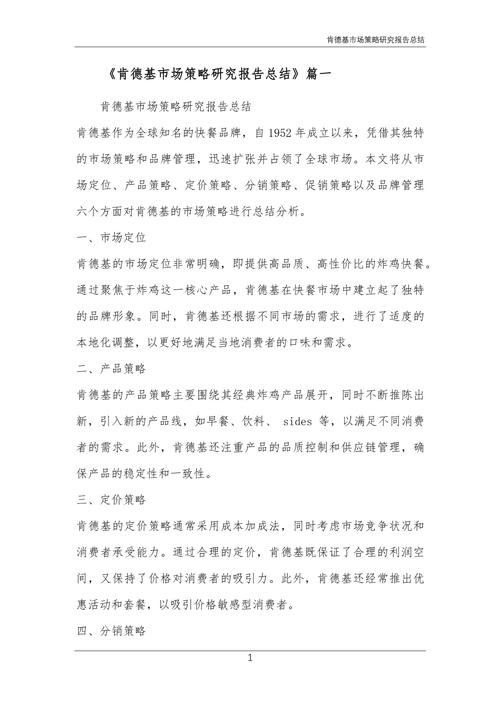 肯德基市场策略研究报告总结

《肯德基市场策略研究报告总结》篇一

肯德基市场策略研究报告总结

肯德基作为全球知名的快餐品牌，自 1952 年成立以来，凭借其独特的市场策略和品牌管理，迅速扩张并占领了全球市场。本文将从市场定位、产品策略、定价策略、分销策略、促销策略以及品牌管理六个方面对肯德基的市场策略进行总结分析。

一、市场定位

肯德基的市场定位非常明确，即提供高品质、高性价比的炸鸡快餐。通过聚焦于炸鸡这一核心产品，肯德基在快餐市场中建立起了独特的品牌形象。同时，肯德基还根据不同市场的需求，进行了适度的本地化调整，以更好地满足当地消费者的口味和需求。

二、产品策略

肯德基的产品策略主要围绕其经典炸鸡产品展开，同时不断推陈出新，引入新的产品线，如早餐、饮料、 sides 等，以满足不同消费者的需求。此外，肯德基还注重产品的品质控制和供应链管理，确保产品的稳定性和一致性。

三、定价策略

肯德基的定价策略通常采用成本加成法，同时考虑市场竞争状况和消费者承受能力。通过合理的定价，肯德基既保证了合理的利润空间，又保持了价格对消费者的吸引力。此外，肯德基还经常推出优惠活动和套餐，以吸引价格敏感型消费者。

四、分销策略

1